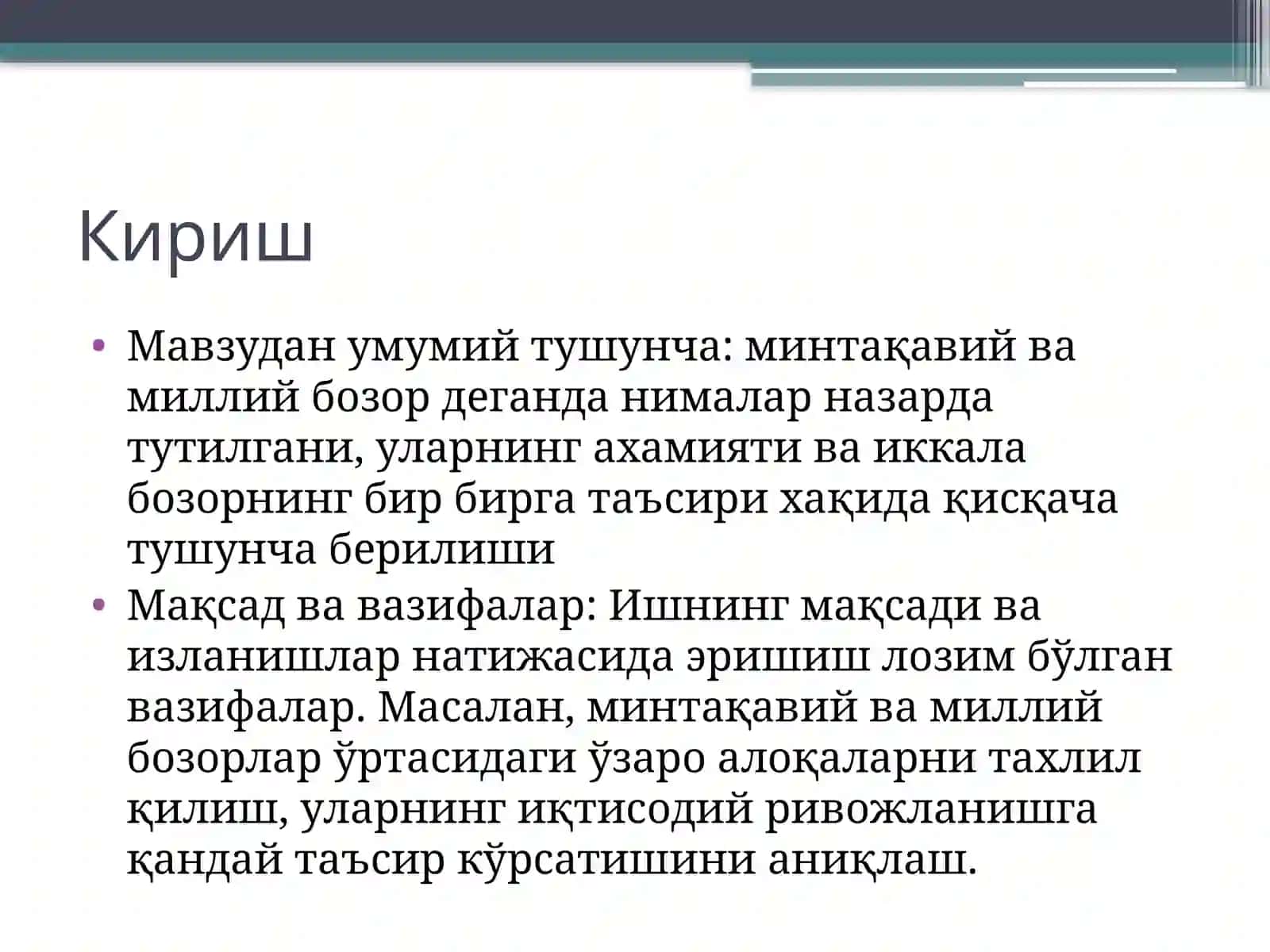 Кириш

• Мавзудан умумий тушунча: минтақавий ва миллий бозор деганда нималар назарда тутилгани, уларнинг ахамияти ва иккала бозорнинг бир бирга таъсири хақида қисқача тушунча берилиши
• Мақсад ва вазифалар: Ишнинг мақсади ва изланишлар натижасида эришиш лозим бўлган вазифалар. Масалан, минтақавий ва миллий бозорлар ўртасидаги ўзаро алоқаларни тахлил қилиш, уларнинг иқтисодий ривожланишга қандай таъсир кўрсатишини аниқлаш.